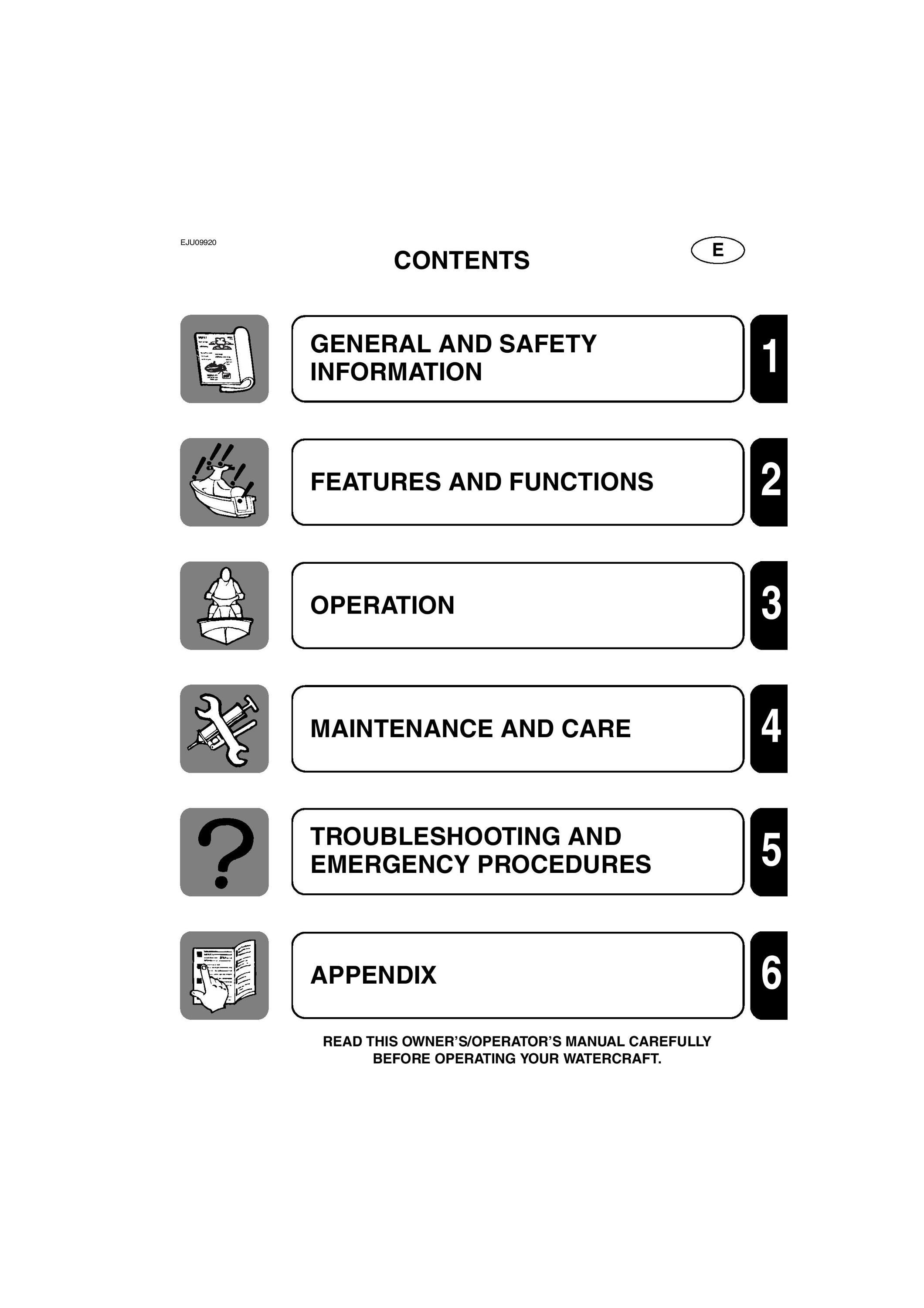 EJU09920

CONTENTS

E

GENERAL AND SAFETY INFORMATION

1

FEATURES AND FUNCTIONS

2

OPERATION

3

MAINTENANCE AND CARE

4

TROUBLESHOOTING AND EMERGENCY PROCEDURES

5

APPENDIX

6

READ THIS OWNER'S/OPERATOR'S MANUAL CAREFULLY BEFORE OPERATING YOUR WATERCRAFT.